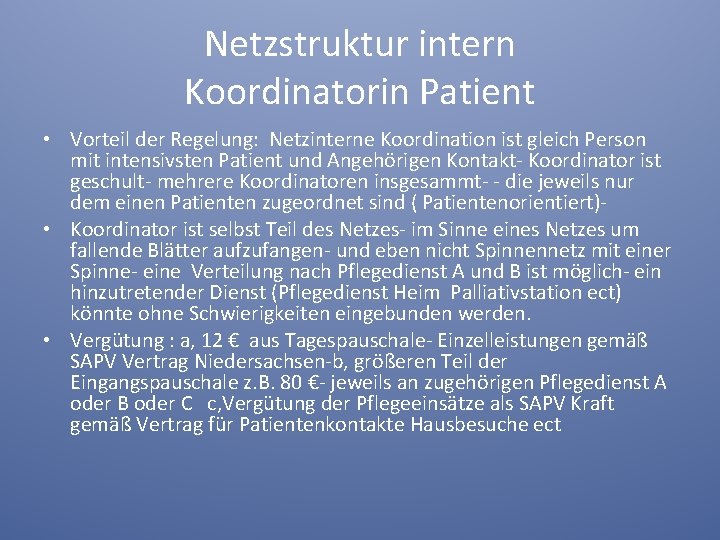 Netzstruktur intern
Koordinatorin Patient

• Vorteil der Regelung: Netzinterne Koordination ist gleich Person mit intensivsten Patient und Angehörigen Kontakt- Koordinator ist geschult- mehrere Koordinatoren insgesammt- - die jeweils nur dem einen Patienten zugeordnet sind ( Patientenorientiert)-
• Koordinator ist selbst Teil des Netzes- im Sinne eines Netzes um fallende Blätter aufzufangen- und eben nicht Spinnennetz mit einer Spinne- eine Verteilung nach Pflegedienst A und B ist möglich- ein hinzutretender Dienst (Pflegedienst Heim Palliativstation ect) könnte ohne Schwierigkeiten eingebunden werden.
• Vergütung : a, 12 € aus Tagespauschale- Einzelleistungen gemäß SAPV Vertrag Niedersachsen-b, größeren Teil der Eingangspauschale z.B. 80 €- jeweils an zugehörigen Pflegedienst A oder B oder C c,Vergütung der Pflegeeinsätze als SAPV Kraft gemäß Vertrag für Patientenkontakte Hausbesuche ect